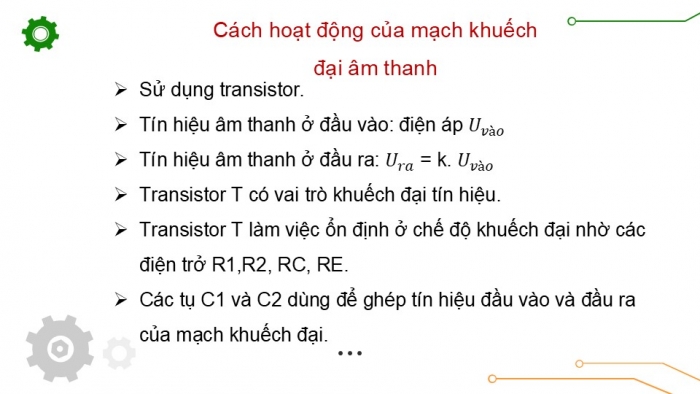 Cách hoạt động của mạch khuếch đại âm thanh

➢ Sử dụng transistor.

➢ Tín hiệu âm thanh ở đầu vào: điện áp $U_{vào}$

➢ Tín hiệu âm thanh ở đầu ra: $U_{ra}$ = k. $U_{vào}$

➢ Transistor T có vai trò khuếch đại tín hiệu.

➢ Transistor T làm việc ổn định ở chế độ khuếch đại nhờ các điện trở R1,R2, RC, RE.

➢ Các tụ C1 và C2 dùng để ghép tín hiệu đầu vào và đầu ra của mạch khuếch đại.

...